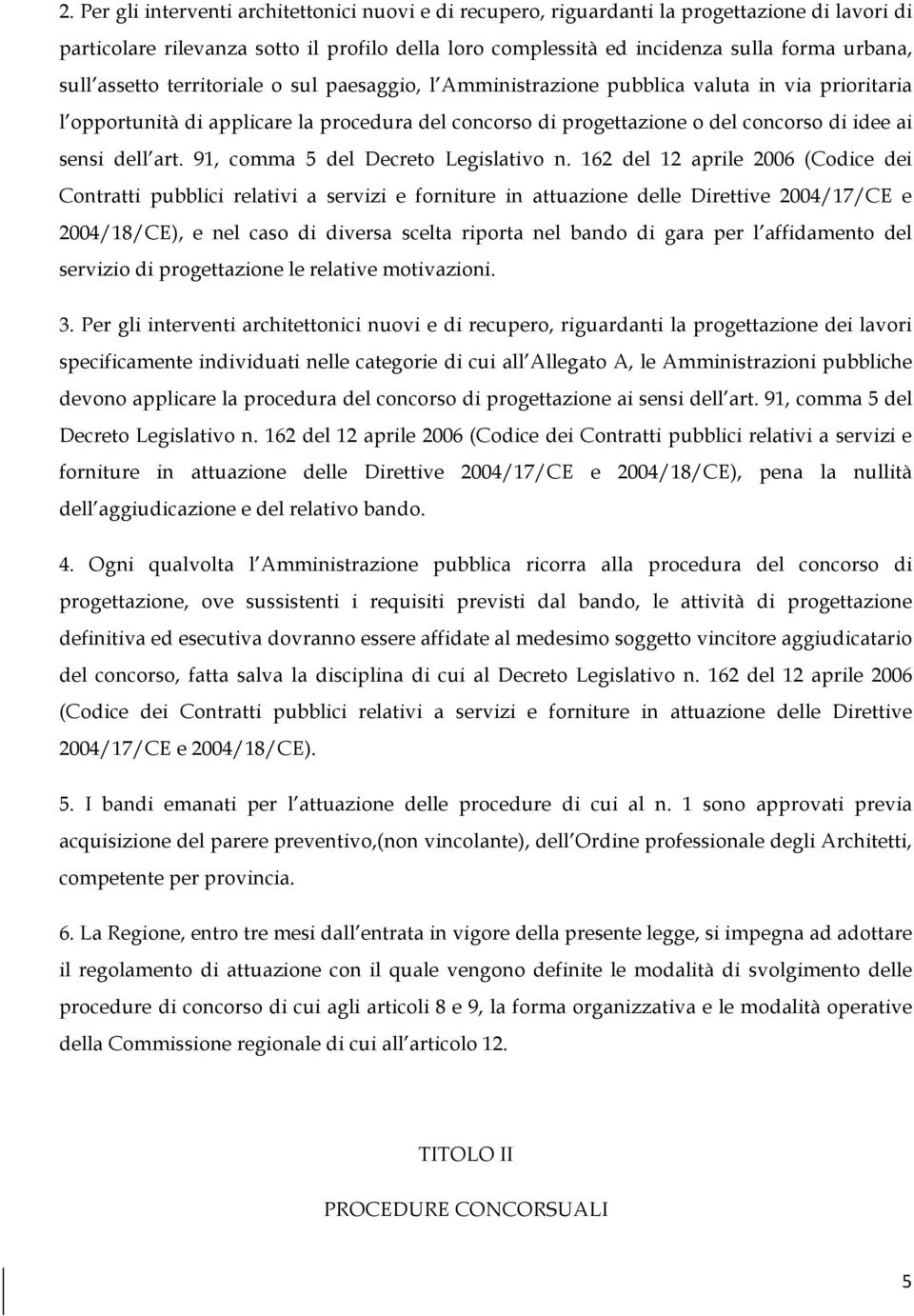 2. Per gli interventi architettonici nuovi e di recupero, riguardanti la progettazione di lavori di particolare rilevanza sotto il profilo della loro complessità ed incidenza sulla forma urbana, sull assetto territoriale o sul paesaggio, l Amministrazione pubblica valuta in via prioritaria l opportunità di applicare la procedura del concorso di progettazione o del concorso di idee ai sensi dell art. 91, comma 5 del Decreto Legislativo n. 162 del 12 aprile 2006 (Codice dei Contratti pubblici relativi a servizi e forniture in attuazione delle Direttive 2004/17/CE e 2004/18/CE), e nel caso di diversa scelta riporta nel bando di gara per l affidamento del servizio di progettazione le relative motivazioni.

3. Per gli interventi architettonici nuovi e di recupero, riguardanti la progettazione dei lavori specificamente individuati nelle categorie di cui all Allegato A, le Amministrazioni pubbliche devono applicare la procedura del concorso di progettazione ai sensi dell art. 91, comma 5 del Decreto Legislativo n. 162 del 12 aprile 2006 (Codice dei Contratti pubblici relativi a servizi e forniture in attuazione delle Direttive 2004/17/CE e 2004/18/CE), pena la nullità dell aggiudicazione e del relativo bando.

4. Ogni qualvolta l Amministrazione pubblica ricorra alla procedura del concorso di progettazione, ove sussistenti i requisiti previsti dal bando, le attività di progettazione definitiva ed esecutiva dovranno essere affidate al medesimo soggetto vincitore aggiudicatario del concorso, fatta salva la disciplina di cui al Decreto Legislativo n. 162 del 12 aprile 2006 (Codice dei Contratti pubblici relativi a servizi e forniture in attuazione delle Direttive 2004/17/CE e 2004/18/CE).

5. I bandi emanati per l attuazione delle procedure di cui al n. 1 sono approvati previa acquisizione del parere preventivo,(non vincolante), dell Ordine professionale degli Architetti, competente per provincia.

6. La Regione, entro tre mesi dall entrata in vigore della presente legge, si impegna ad adottare il regolamento di attuazione con il quale vengono definite le modalità di svolgimento delle procedure di concorso di cui agli articoli 8 e 9, la forma organizzativa e le modalità operative della Commissione regionale di cui all articolo 12.

TITOLO II

PROCEDURE CONCORSUALI

5